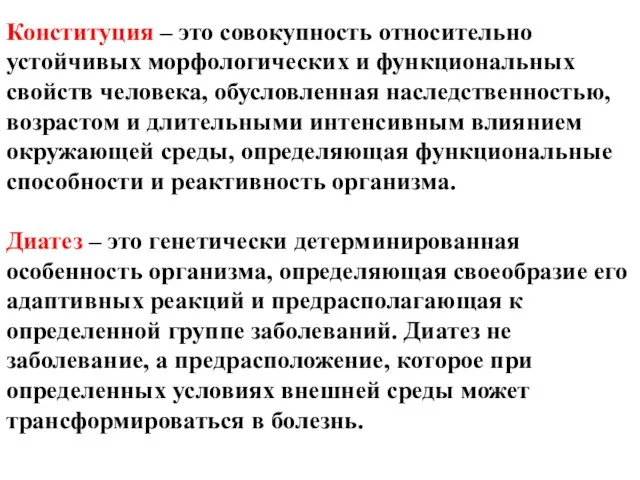 Конституция – это совокупность относительно устойчивых морфологических и функциональных свойств человека, обусловленная наследственностью, возрастом и длительными интенсивным влиянием окружающей среды, определяющая функциональные способности и реактивность организма.

Диатез – это генетически детерминированная особенность организма, определяющая своеобразие его адаптивных реакций и предрасполагающая к определенной группе заболеваний. Диатез не заболевание, а предрасположение, которое при определенных условиях внешней среды может трансформироваться в болезнь.